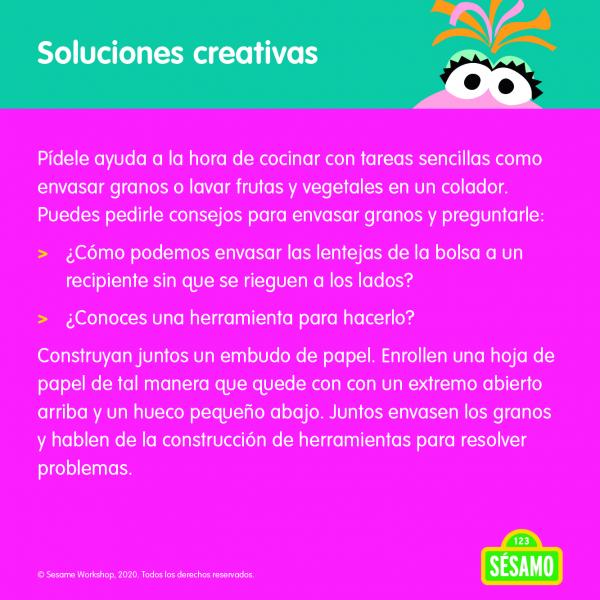 Soluciones creativas

Pídele ayuda a la hora de cocinar con tareas sencillas como envasar granos o lavar frutas y vegetales en un colador. Puedes pedirle consejos para envasar granos y preguntarle:

> ¿Cómo podemos envasar las lentejas de la bolsa a un recipiente sin que se rieguen a los lados?

> ¿Conoces una herramienta para hacerlo?

Construyan juntos un embudo de papel. Enrollen una hoja de papel de tal manera que quede con con un extremo abierto arriba y un hueco pequeño abajo. Juntos envasen los granos y hablen de la construcción de herramientas para resolver problemas.

© Sesame Workshop, 2020. Todos los derechos reservados.

123
SÉSAMO